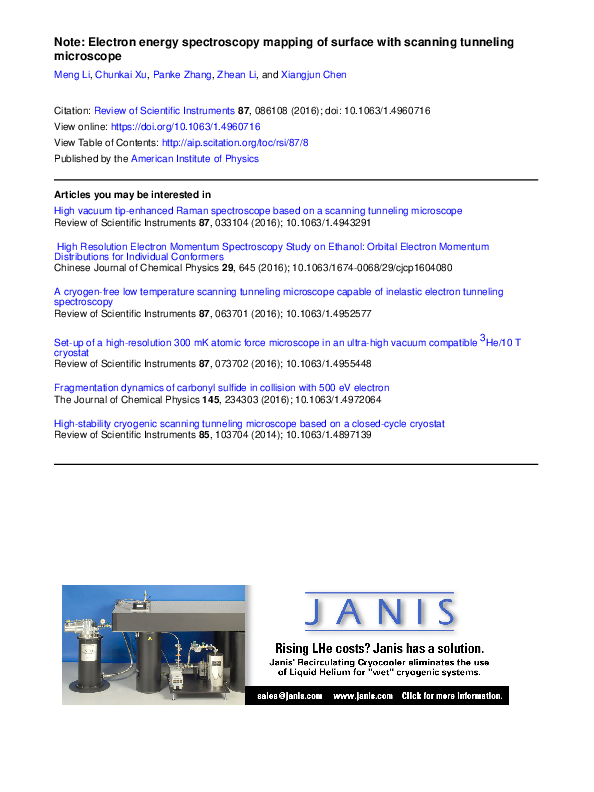 Note: Electron energy spectroscopy mapping of surface with scanning tunneling microscope
Meng Li, Chunkai Xu, Panke Zhang, Zhean Li, and Xiangjun Chen

Citation: Review of Scientific Instruments 87, 086108 (2016); doi: 10.1063/1.4960716
View online: https://doi.org/10.1063/1.4960716
View Table of Contents: http://aip.scitation.org/toc/rsi/87/8
Published by the American Institute of Physics

Articles you may be interested in
High vacuum tip-enhanced Raman spectroscope based on a scanning tunneling microscope
Review of Scientific Instruments 87, 033104 (2016); 10.1063/1.4943291

High Resolution Electron Momentum Spectroscopy Study on Ethanol: Orbital Electron Momentum Distributions for Individual Conformers
Chinese Journal of Chemical Physics 29, 645 (2016); 10.1063/1674-0068/29/cjcp1604080

A cryogen-free low temperature scanning tunneling microscope capable of inelastic electron tunneling spectroscopy
Review of Scientific Instruments 87, 063701 (2016); 10.1063/1.4952577

Set-up of a high-resolution 300 mK atomic force microscope in an ultra-high vacuum compatible $^3$He/10 T cryostat
Review of Scientific Instruments 87, 073702 (2016); 10.1063/1.4955448

Fragmentation dynamics of carbonyl sulfide in collision with 500 eV electron
The Journal of Chemical Physics 145, 234303 (2016); 10.1063/1.4972064

High-stability cryogenic scanning tunneling microscope based on a closed-cycle cryostat
Review of Scientific Instruments 85, 103704 (2014); 10.1063/1.4897139

JANIS
Rising LHe costs? Janis has a solution.
Janis' Recirculating Cryocooler eliminates the use of Liquid Helium for "wet" cryogenic systems.
sales@janis.com www.janis.com Click for more information.